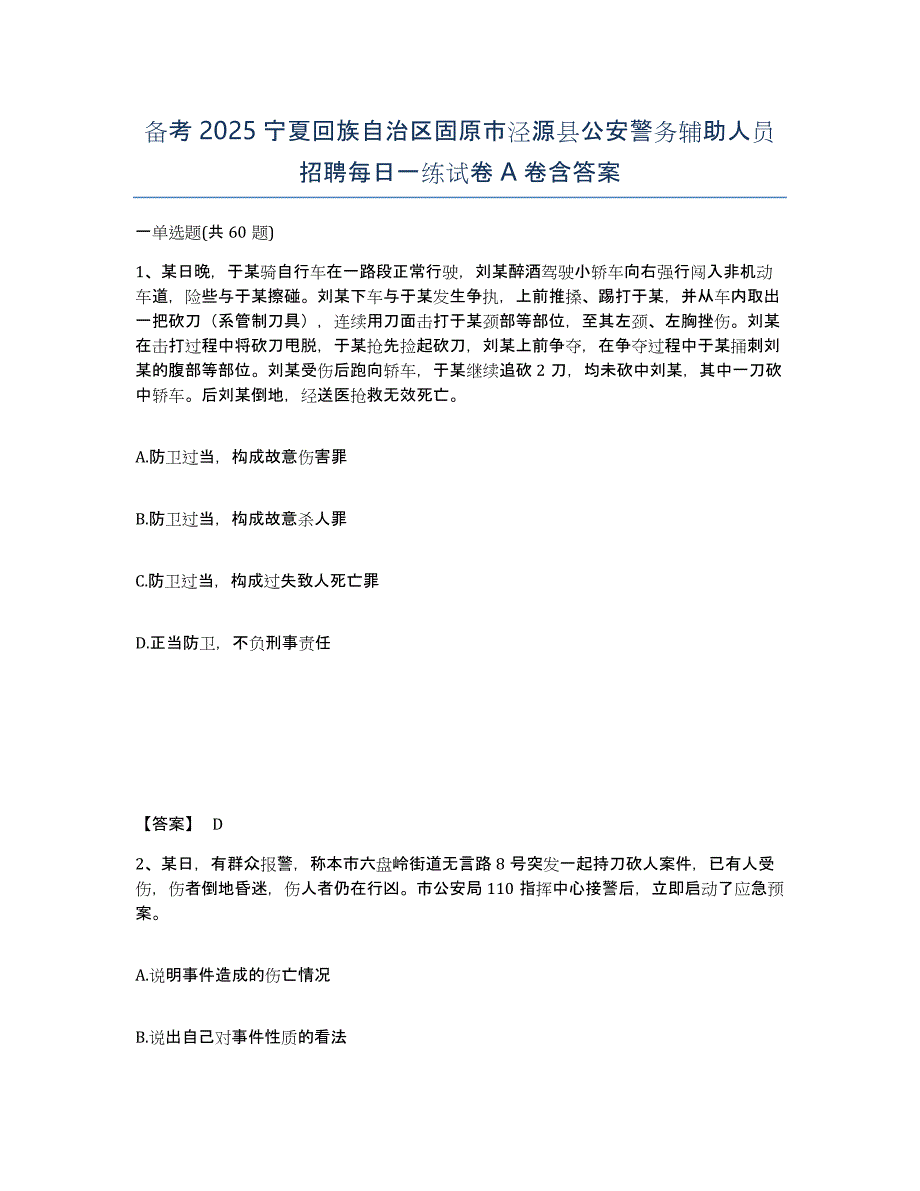 备考 2025 宁夏回族自治区固原市泾源县公安警务辅助人员招聘每日一练试卷 A 卷含答案

一单选题(共 60 题)

1、某日晚，于某骑自行车在一路段正常行驶，刘某醉酒驾驶小轿车向右强行闯入非机动车道，险些与于某擦碰。刘某下车与于某发生争执，上前推搡、踢打于某，并从车内取出一把砍刀（系管制刀具），连续用刀面击打于某颈部等部位，至其左颈、左胸挫伤。刘某在击打过程中将砍刀甩脱，于某抢先捡起砍刀，刘某上前争夺，在争夺过程中于某捅刺刘某的腹部等部位。刘某受伤后跑向轿车，于某继续追砍 2 刀，均未砍中刘某，其中一刀砍中轿车。后刘某倒地，经送医抢救无效死亡。

A.防卫过当，构成故意伤害罪

B.防卫过当，构成故意杀人罪

C.防卫过当，构成过失致人死亡罪

D.正当防卫，不负刑事责任

【答案】 D

2、某日，有群众报警，称本市六盘岭街道无言路 8 号突发一起持刀砍人案件，已有人受伤，伤者倒地昏迷，伤人者仍在行凶。市公安局 110 指挥中心接警后，立即启动了应急预案。

A.说明事件造成的伤亡情况

B.说出自己对事件性质的看法